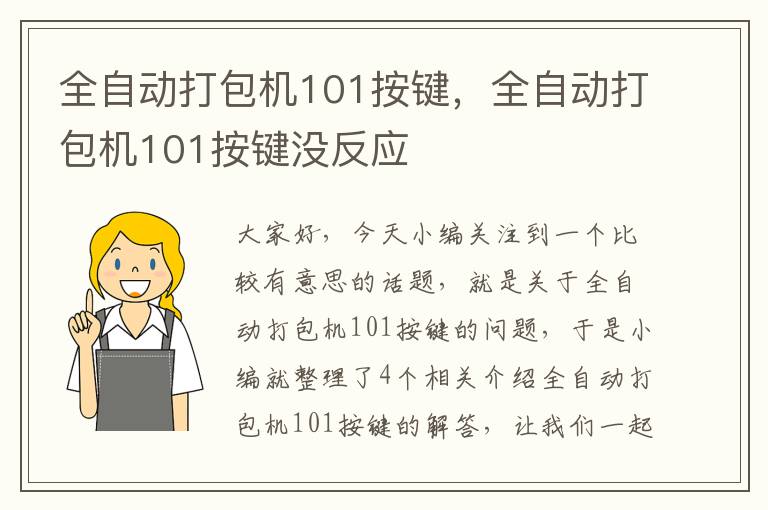 全自动打包机101按键，全自动打包机101按键没反应

大家好，今天小编关注到一个比较有意思的话题，就是关于全自动打包机101按键的问题，于是小编就整理了4个相关介绍全自动打包机101按键的解答，让我们一起